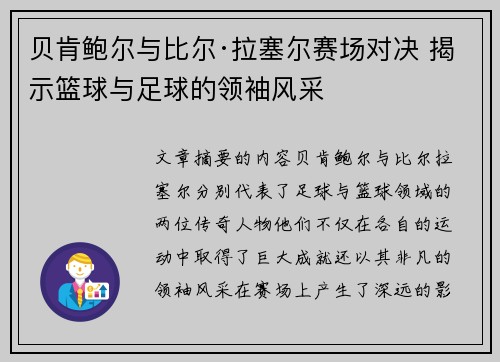 贝肯鲍尔与比尔·拉塞尔赛场对决 揭示篮球与足球的领袖风采

文章摘要的内容贝肯鲍尔与比尔拉塞尔分别代表了足球与篮球领域的两位传奇人物他们不仅在各自的运动中取得了巨大成就还以其非凡的领袖风采在赛场上产生了深远的影